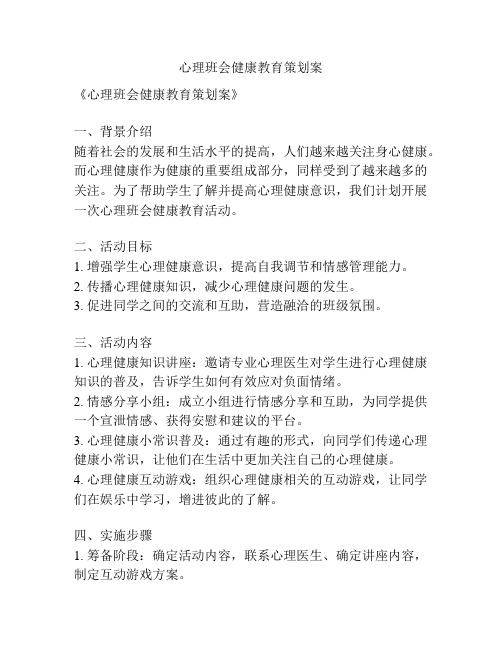 心理班会健康教育策划案

《心理班会健康教育策划案》

一、背景介绍
随着社会的发展和生活水平的提高，人们越来越关注身心健康。而心理健康作为健康的重要组成部分，同样受到了越来越多的关注。为了帮助学生了解并提高心理健康意识，我们计划开展一次心理班会健康教育活动。

二、活动目标
1. 增强学生心理健康意识，提高自我调节和情感管理能力。
2. 传播心理健康知识，减少心理健康问题的发生。
3. 促进同学之间的交流和互助，营造融洽的班级氛围。

三、活动内容
1. 心理健康知识讲座：邀请专业心理医生对学生进行心理健康知识的普及，告诉学生如何有效应对负面情绪。
2. 情感分享小组：成立小组进行情感分享和互助，为同学提供一个宣泄情感、获得安慰和建议的平台。
3. 心理健康小常识普及：通过有趣的形式，向同学们传递心理健康小常识，让他们在生活中更加关注自己的心理健康。
4. 心理健康互动游戏：组织心理健康相关的互动游戏，让同学们在娱乐中学习，增进彼此的了解。

四、实施步骤
1. 筹备阶段：确定活动内容，联系心理医生、确定讲座内容，制定互动游戏方案。